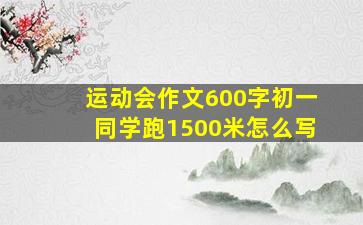 运动会作文600字初一同学跑1500米怎么写